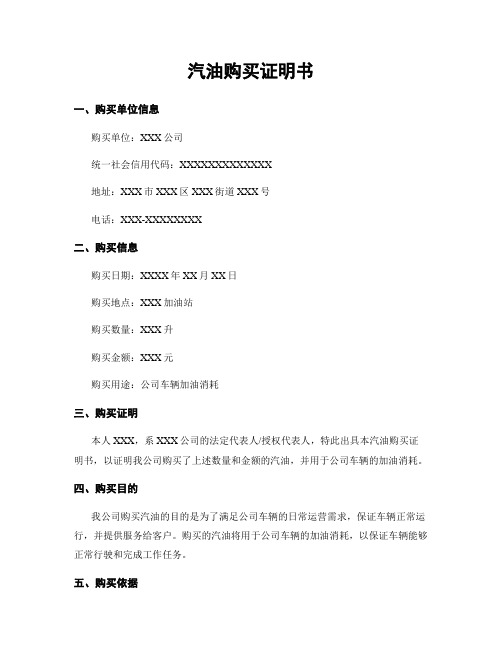 汽油购买证明书

一、购买单位信息

购买单位：XXX 公司

统一社会信用代码：XXXXXXXXXXXXXX

地址：XXX 市 XXX 区 XXX 街道 XXX 号

电话：XXX-XXXXXXXX

二、购买信息

购买日期：XXXX 年 XX 月 XX 日

购买地点：XXX 加油站

购买数量：XXX 升

购买金额：XXX 元

购买用途：公司车辆加油消耗

三、购买证明

本人 XXX，系 XXX 公司的法定代表人/授权代表人，特此出具本汽油购买证明书，以证明我公司购买了上述数量和金额的汽油，并用于公司车辆的加油消耗。

四、购买目的

我公司购买汽油的目的是为了满足公司车辆的日常运营需求，保证车辆正常运行，并提供服务给客户。购买的汽油将用于公司车辆的加油消耗，以保证车辆能够正常行驶和完成工作任务。

五、购买依据